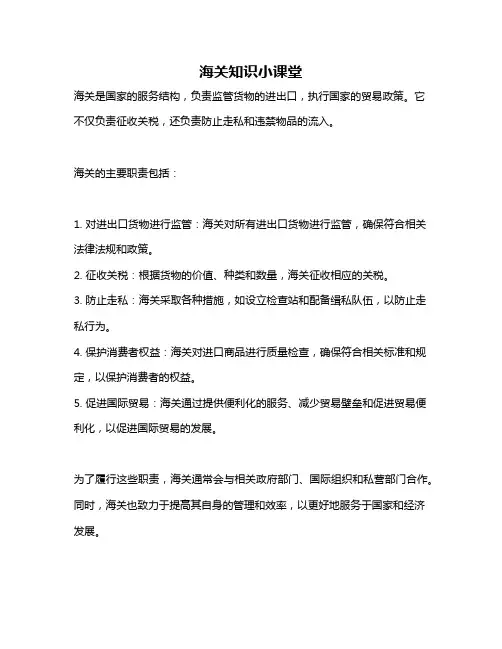 海关知识小课堂

海关是国家的服务结构，负责监管货物的进出口，执行国家的贸易政策。它不仅负责征收关税，还负责防止走私和违禁物品的流入。

海关的主要职责包括：

1. 对进出口货物进行监管：海关对所有进出口货物进行监管，确保符合相关法律法规和政策。
2. 征收关税：根据货物的价值、种类和数量，海关征收相应的关税。
3. 防止走私：海关采取各种措施，如设立检查站和配备缉私队伍，以防止走私行为。
4. 保护消费者权益：海关对进口商品进行质量检查，确保符合相关标准和规定，以保护消费者的权益。
5. 促进国际贸易：海关通过提供便利化的服务、减少贸易壁垒和促进贸易便利化，以促进国际贸易的发展。

为了履行这些职责，海关通常会与相关政府部门、国际组织和私营部门合作。同时，海关也致力于提高其自身的管理和效率，以更好地服务于国家和经济发展。